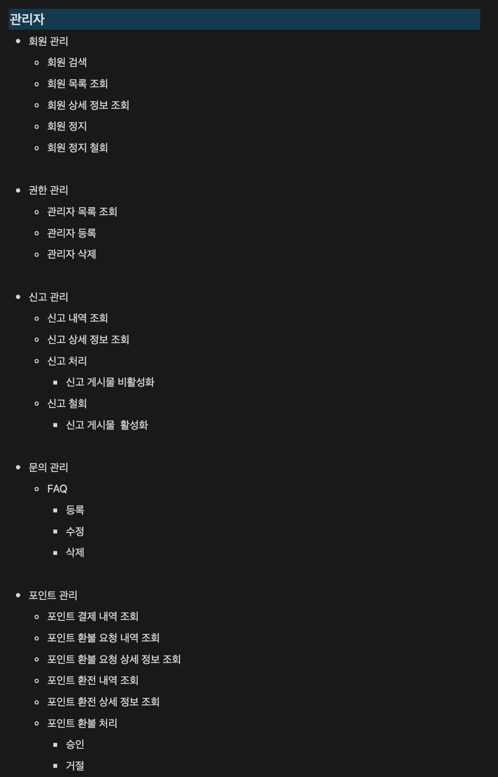 관리자

- 회원 관리
  - 회원 검색
  - 회원 목록 조회
  - 회원 상세 정보 조회
  - 회원 정지
  - 회원 정지 철회

- 권한 관리
  - 관리자 목록 조회
  - 관리자 등록
  - 관리자 삭제

- 신고 관리
  - 신고 내역 조회
  - 신고 상세 정보 조회
  - 신고 처리
    - 신고 게시물 비활성화
  - 신고 철회
    - 신고 게시물 활성화

- 문의 관리
  - FAQ
    - 등록
    - 수정
    - 삭제

- 포인트 관리
  - 포인트 결제 내역 조회
  - 포인트 환불 요청 내역 조회
  - 포인트 환불 요청 상세 정보 조회
  - 포인트 환전 내역 조회
  - 포인트 환전 상세 정보 조회
  - 포인트 환불 처리
    - 승인
    - 거절